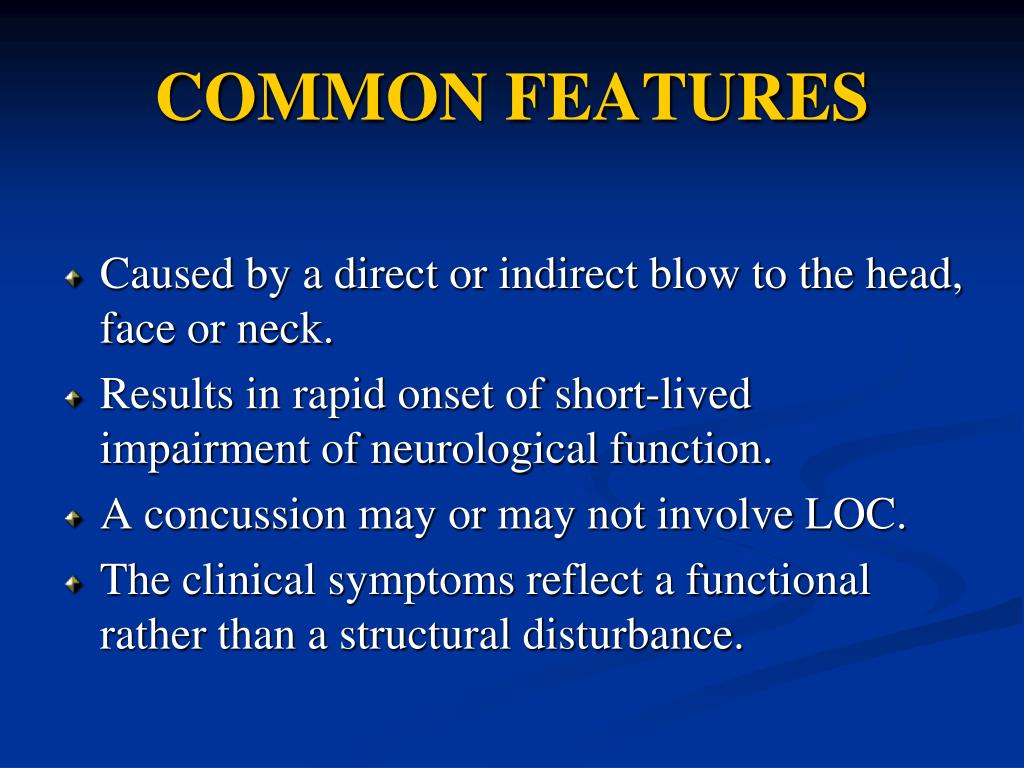 COMMON FEATURES

Caused by a direct or indirect blow to the head, face or neck.

Results in rapid onset of short-lived impairment of neurological function.

A concussion may or may not involve LOC.

The clinical symptoms reflect a functional rather than a structural disturbance.